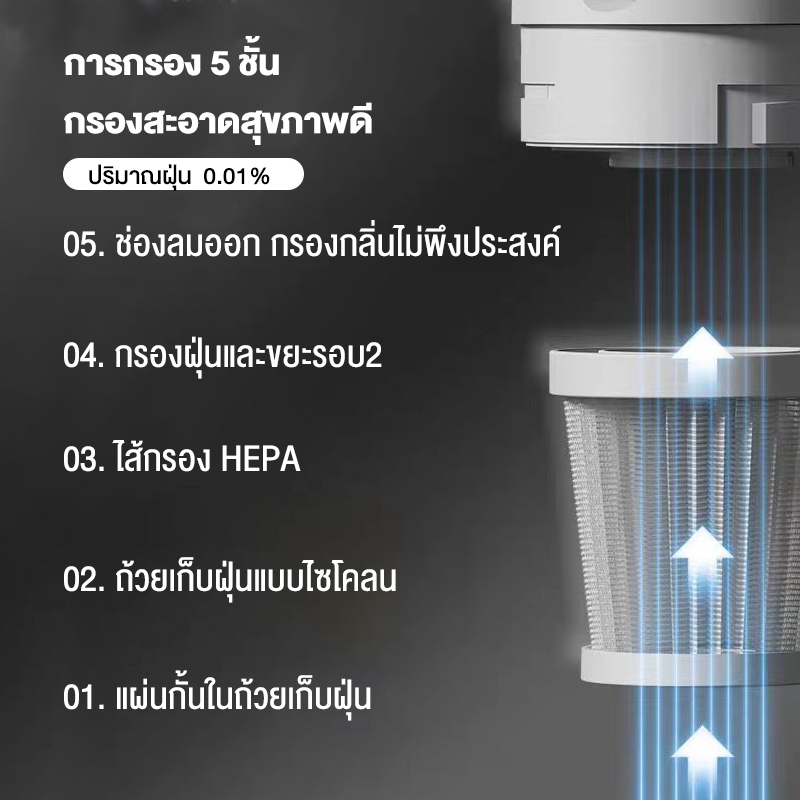 การกรอง 5 ชั้น

กรองสะอาดสุขภาพดี

ปริมาณฝุ่น 0.01%

05. ช่องลมออก กรองกลิ่นไม่พึงประสงค์

04. กรองฝุ่นและขยะรอบ2

03. ไส้กรอง HEPA

02. ถ้วยเก็บฝุ่นแบบไซโคลน

01. แผ่นกั้นในถ้วยเก็บฝุ่น